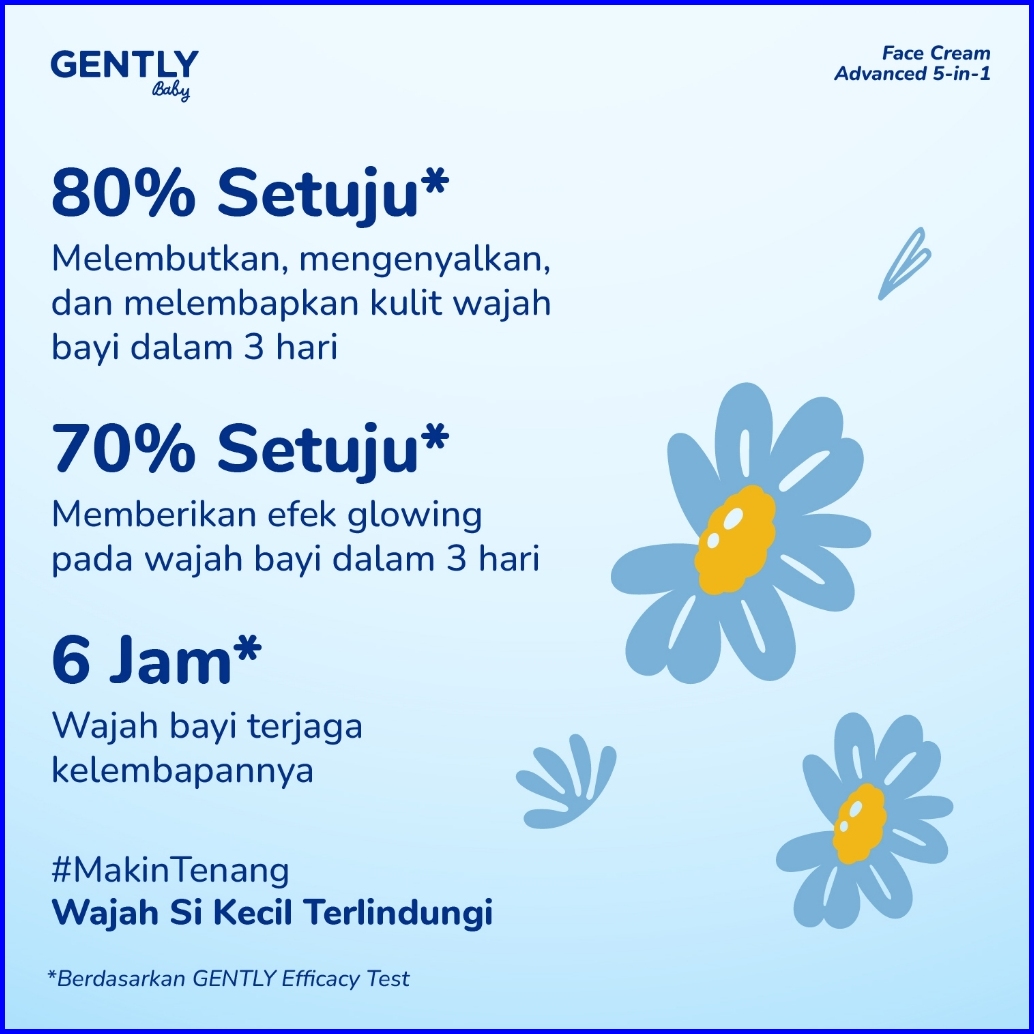 GENTLY
Baby

Face Cream
Advanced 5-in-1

80% Setuju*

Melembutkan, mengenyalkan, dan melembapkan kulit wajah bayi dalam 3 hari

70% Setuju*

Memberikan efek glowing pada wajah bayi dalam 3 hari

6 Jam*

Wajah bayi terjaga kelembapannya

#MakinTenang
Wajah Si Kecil Terlindungi

*Berdasarkan GENTLY Efficacy Test